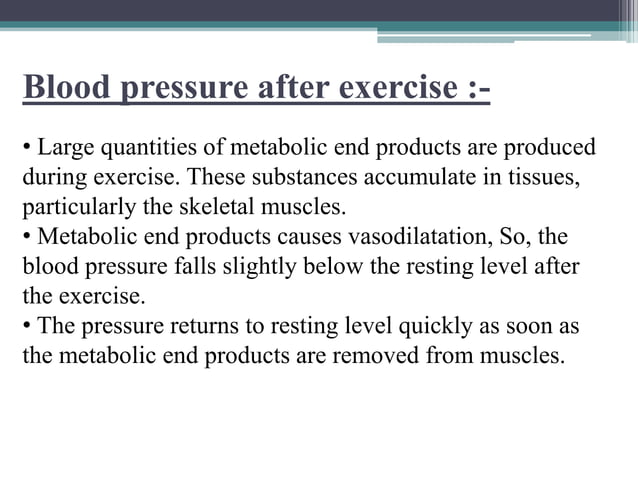 Blood pressure after exercise :-

• Large quantities of metabolic end products are produced during exercise. These substances accumulate in tissues, particularly the skeletal muscles.
• Metabolic end products causes vasodilatation, So, the blood pressure falls slightly below the resting level after the exercise.
• The pressure returns to resting level quickly as soon as the metabolic end products are removed from muscles.